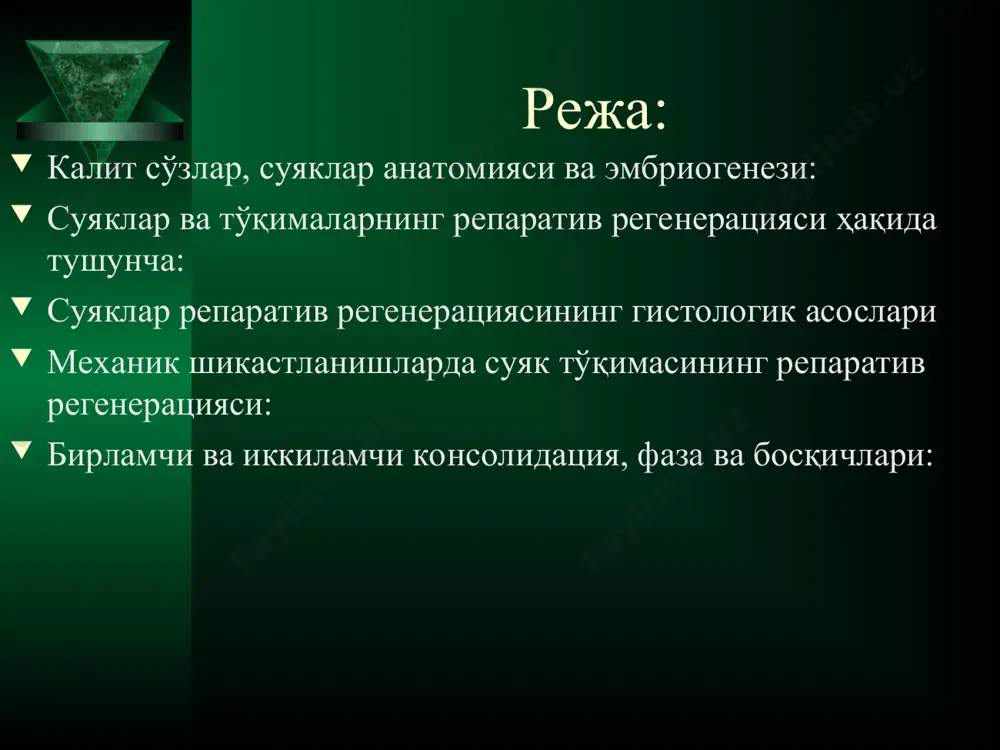 Режа:

Калит сўзлар, суяклар анатомияси ва эмбриогенези:

Суяклар ва тўқималарнинг репаратив регенерацияси ҳақида тушунча:

Суяклар репаратив регенерациясининг гистологик асослари

Механик шикастланишларда суяк тўқимасининг репаратив регенерацияси:

Бирламчи ва иккиламчи консолидация, фаза ва босқичлари: